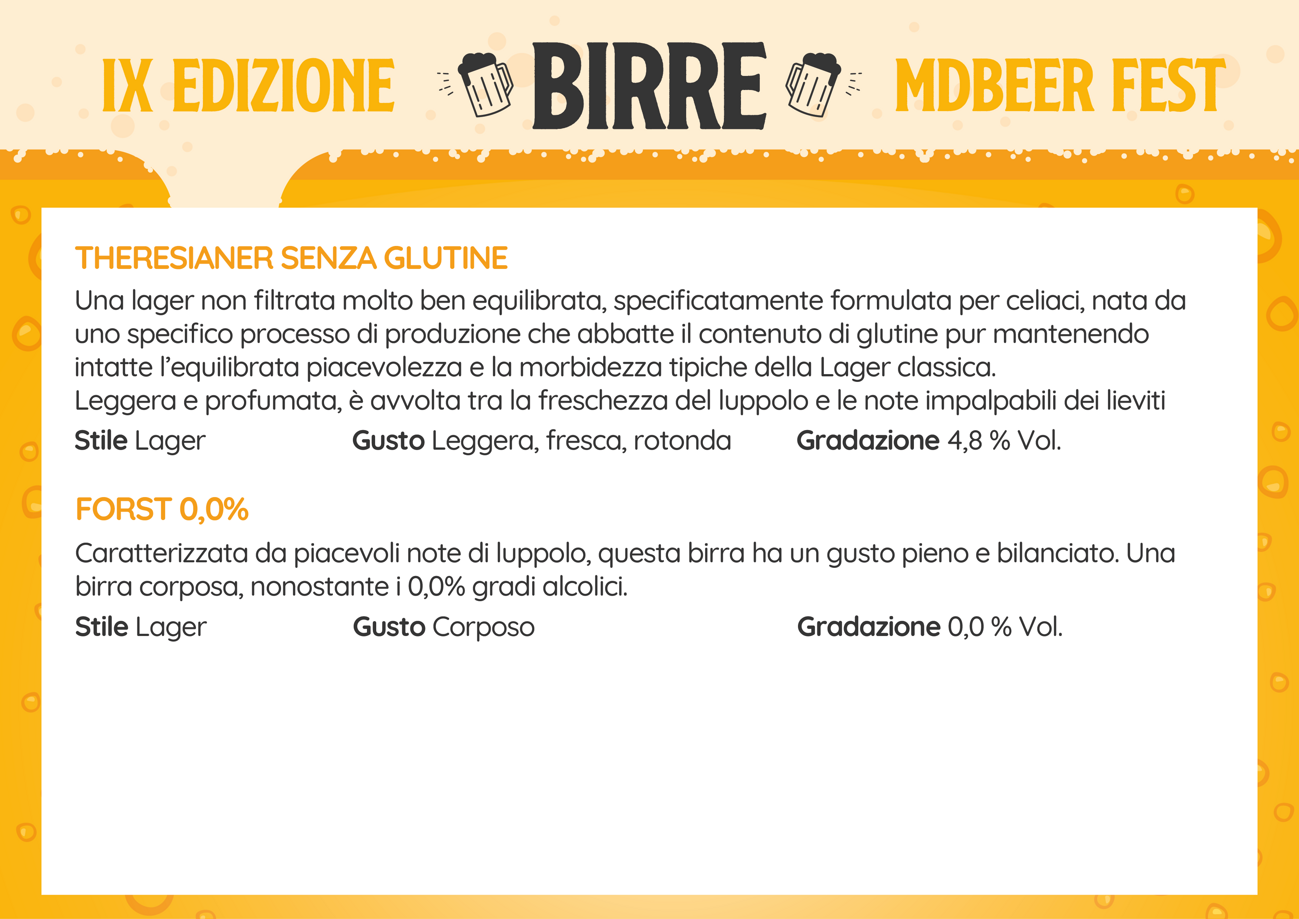 IX EDIZIONE BIRRE MDBEER FEST

THERESIANER SENZA GLUTINE

Una lager non filtrata molto ben equilibrata, specificatamente formulata per celiaci, nata da uno specifico processo di produzione che abbatte il contenuto di glutine pur mantenendo intatte l'equilibrata piacevolezza e la morbidezza tipiche della Lager classica.
Leggera e profumata, è avvolta tra la freschezza del luppolo e le note impalpabili dei lieviti

Stile Lager Gusto Leggera, fresca, rotonda Gradazione 4,8 % Vol.

FORST 0,0%

Caratterizzata da piacevoli note di luppolo, questa birra ha un gusto pieno e bilanciato. Una birra corposa, nonostante i 0,0% gradi alcolici.

Stile Lager Gusto Corposo Gradazione 0,0 % Vol.